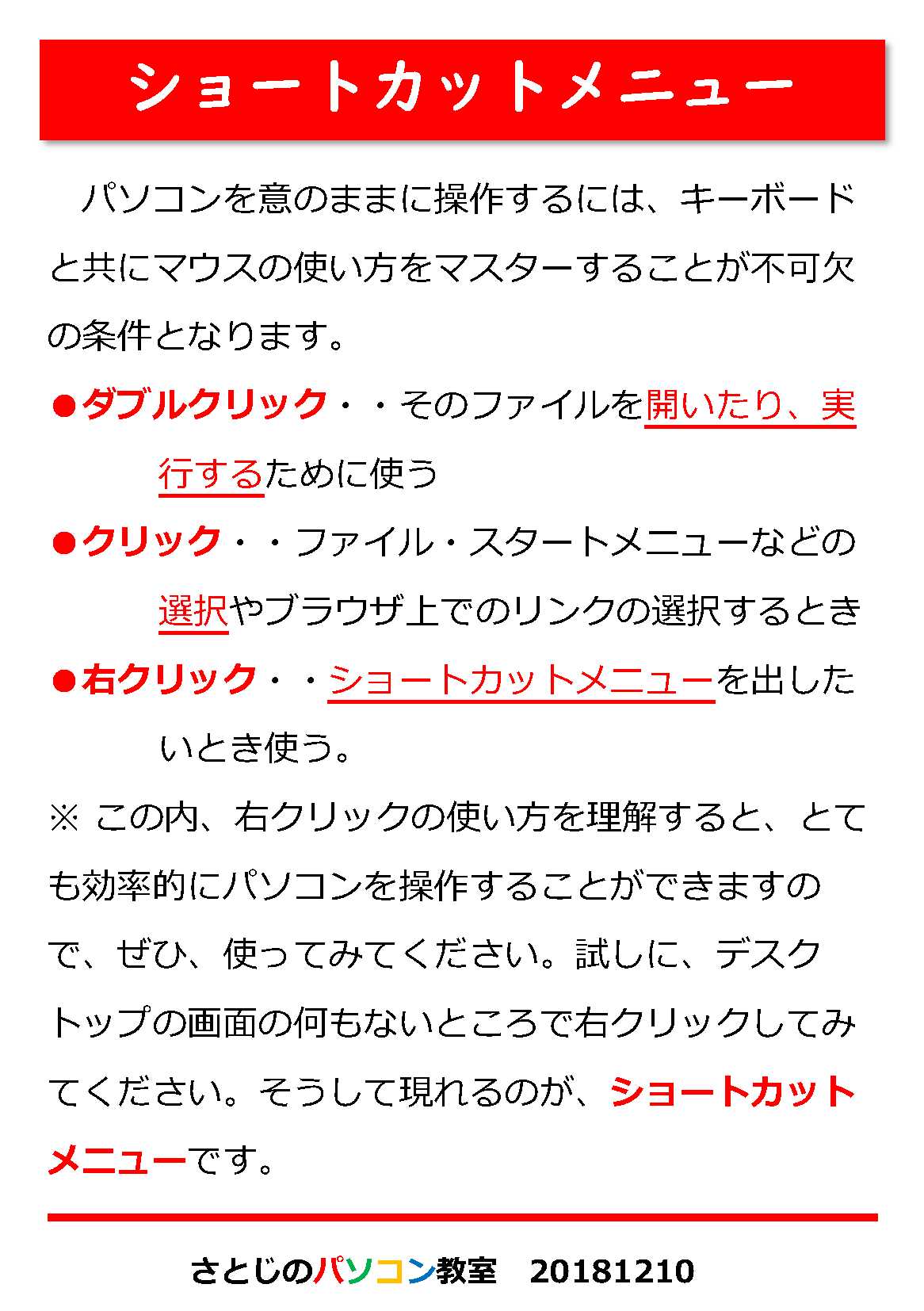 ショートカットメニュー

パソコンを意のままに操作するには、キーボードと共にマウスの使い方をマスターすることが不可欠の条件となります。

●ダブルクリック・・そのファイルを開いたり、実行するために使う

●クリック・・ファイル・スタートメニューなどの選択やブラウザ上でのリンクの選択するとき

●右クリック・・ショートカットメニューを出したいとき使う。

※ この内、右クリックの使い方を理解すると、とても効率的にパソコンを操作することができますので、ぜひ、使ってみてください。試しに、デスクトップの画面の何もないところで右クリックしてみてください。そうして現れるのが、ショートカットメニューです。

さとじのパソコン教室　20181210